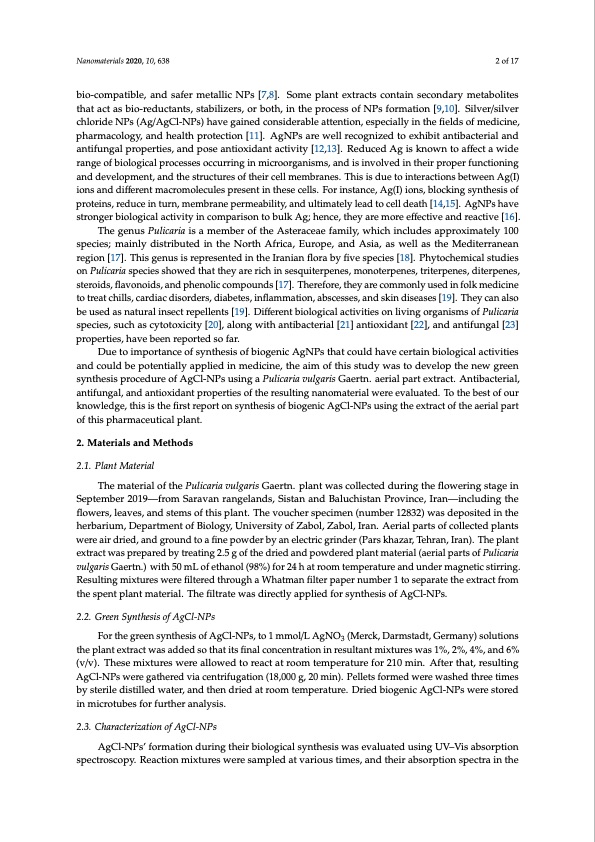 Nanomaterials 2020, 10, 638

2 of 17

bio-compatible, and safer metallic NPs [7,8]. Some plant extracts contain secondary metabolites that act as bio-reductants, stabilizers, or both, in the process of NPs formation [9,10]. Silver/silver chloride NPs (Ag/AgCl-NPs) have gained considerable attention, especially in the fields of medicine, pharmacology, and health protection [11]. AgNPs are well recognized to exhibit antibacterial and antifungal properties, and pose antioxidant activity [12,13]. Reduced Ag is known to affect a wide range of biological processes occurring in microorganisms, and is involved in their proper functioning and development, and the structures of their cell membranes. This is due to interactions between Ag(I) ions and different macromolecules present in these cells. For instance, Ag(I) ions, blocking synthesis of proteins, reduce in turn, membrane permeability, and ultimately lead to cell death [14,15]. AgNPs have stronger biological activity in comparison to bulk Ag; hence, they are more effective and reactive [16].

The genus Pulicaria is a member of the Asteraceae family, which includes approximately 100 species; mainly distributed in the North Africa, Europe, and Asia, as well as the Mediterranean region [17]. This genus is represented in the Iranian flora by five species [18]. Phytochemical studies on Pulicaria species showed that they are rich in sesquiterpenes, monoterpenes, triterpenes, diterpenes, steroids, flavonoids, and phenolic compounds [17]. Therefore, they are commonly used in folk medicine to treat chills, cardiac disorders, diabetes, inflammation, abscesses, and skin diseases [19]. They can also be used as natural insect repellents [19]. Different biological activities on living organisms of Pulicaria species, such as cytotoxicity [20], along with antibacterial [21] antioxidant [22], and antifungal [23] properties, have been reported so far.

Due to importance of synthesis of biogenic AgNPs that could have certain biological activities and could be potentially applied in medicine, the aim of this study was to develop the new green synthesis procedure of AgCl-NPs using a Pulicaria vulgaris Gaertn. aerial part extract. Antibacterial, antifungal, and antioxidant properties of the resulting nanomaterial were evaluated. To the best of our knowledge, this is the first report on synthesis of biogenic AgCl-NPs using the extract of the aerial part of this pharmaceutical plant.

2. Materials and Methods

2.1. Plant Material

The material of the Pulicaria vulgaris Gaertn. plant was collected during the flowering stage in September 2019—from Saravan rangelands, Sistan and Baluchistan Province, Iran—including the flowers, leaves, and stems of this plant. The voucher specimen (number 12832) was deposited in the herbarium, Department of Biology, University of Zabol, Zabol, Iran. Aerial parts of collected plants were air dried, and ground to a fine powder by an electric grinder (Pars khazar, Tehran, Iran). The plant extract was prepared by treating 2.5 g of the dried and powdered plant material (aerial parts of Pulicaria vulgaris Gaertn.) with 50 mL of ethanol (98%) for 24 h at room temperature and under magnetic stirring. Resulting mixtures were filtered through a Whatman filter paper number 1 to separate the extract from the spent plant material. The filtrate was directly applied for synthesis of AgCl-NPs.

2.2. Green Synthesis of AgCl-NPs

For the green synthesis of AgCl-NPs, to 1 mmol/L $AgNO_3$ (Merck, Darmstadt, Germany) solutions the plant extract was added so that its final concentration in resultant mixtures was 1%, 2%, 4%, and 6% (v/v). These mixtures were allowed to react at room temperature for 210 min. After that, resulting AgCl-NPs were gathered via centrifugation (18,000 g, 20 min). Pellets formed were washed three times by sterile distilled water, and then dried at room temperature. Dried biogenic AgCl-NPs were stored in microtubes for further analysis.

2.3. Characterization of AgCl-NPs

AgCl-NPs' formation during their biological synthesis was evaluated using UV–Vis absorption spectroscopy. Reaction mixtures were sampled at various times, and their absorption spectra in the